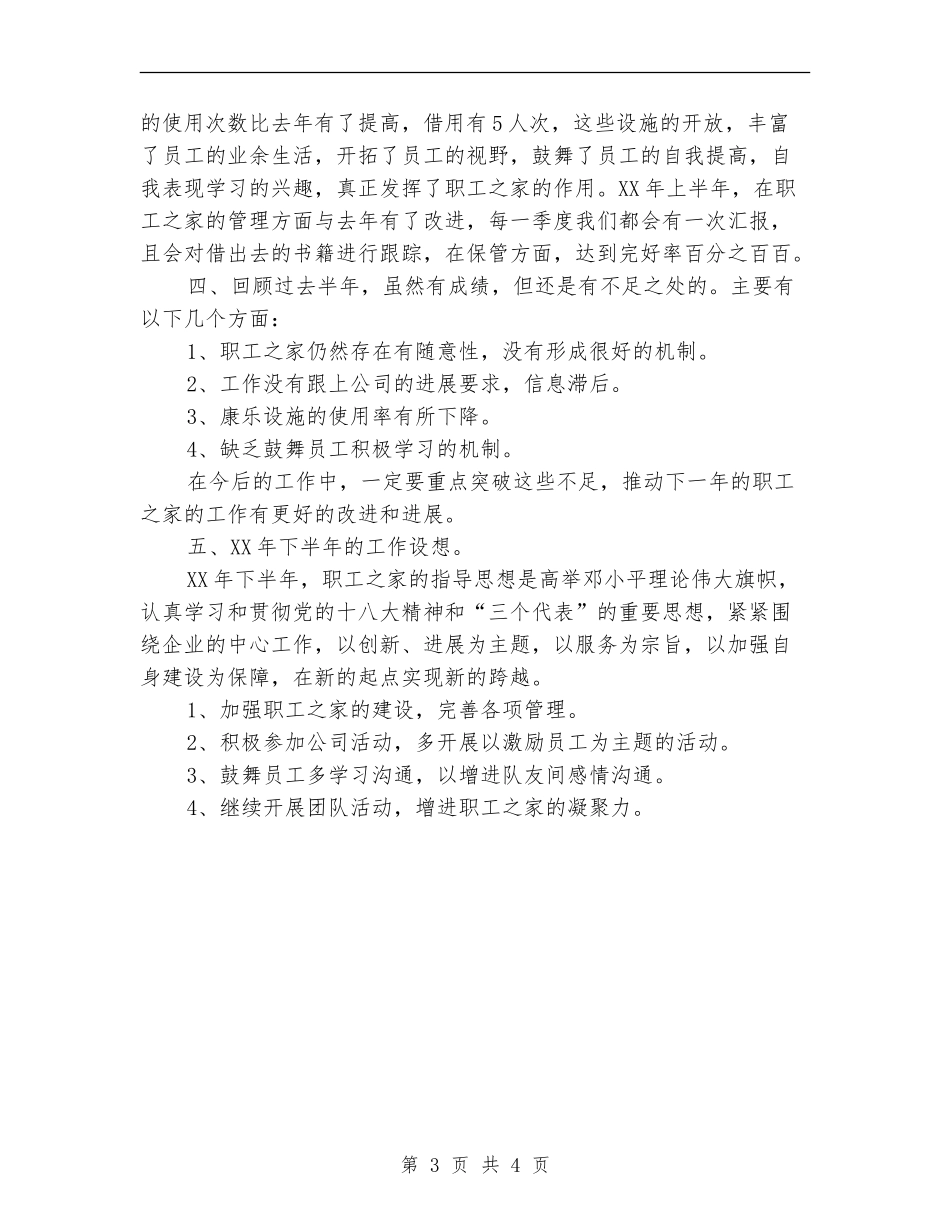 的使用次数比去年有了提高，借用有5人次，这些设施的开放，丰富了员工的业余生活，开拓了员工的视野，鼓舞了员工的自我提高，自我表现学习的兴趣，真正发挥了职工之家的作用。XX年上半年，在职工之家的管理方面与去年有了改进，每一季度我们都会有一次汇报，且会对借出去的书籍进行跟踪，在保管方面，达到完好率百分之百百。

四、回顾过去半年，虽然有成绩，但还是有不足之处的。主要有以下几个方面：

1、职工之家仍然存在有随意性，没有形成很好的机制。

2、工作没有跟上公司的进展要求，信息滞后。

3、康乐设施的使用率有所下降。

4、缺乏鼓舞员工积极学习的机制。

在今后的工作中，一定要重点突破这些不足，推动下一年的职工之家的工作有更好的改进和进展。

五、XX年下半年的工作设想。

XX年下半年，职工之家的指导思想是高举邓小平理论伟大旗帜，认真学习和贯彻党的十八大精神和“三个代表”的重要思想，紧紧围绕企业的中心工作，以创新、进展为主题，以服务为宗旨，以加强自身建设为保障，在新的起点实现新的跨越。

1、加强职工之家的建设，完善各项管理。

2、积极参加公司活动，多开展以激励员工为主题的活动。

3、鼓舞员工多学习沟通，以增进队友间感情沟通。

4、继续开展团队活动，增进职工之家的凝聚力。

第 3 页 共 4 页